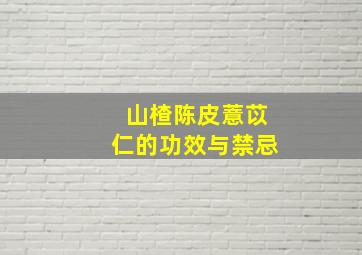 山楂陈皮薏苡仁的功效与禁忌